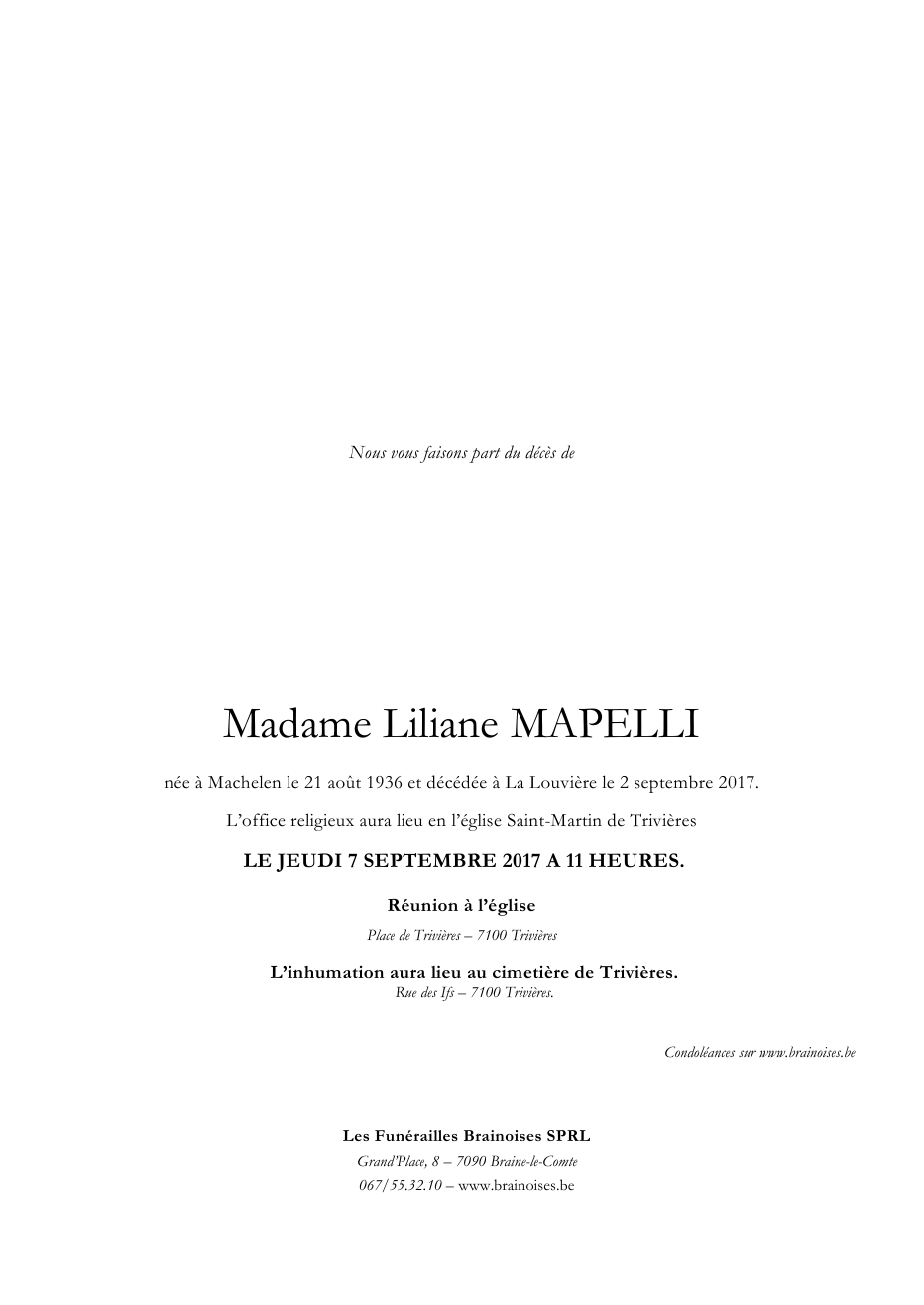 Nous vous faisons part du décès de

Madame Liliane MAPELLI

née à Machelen le 21 août 1936 et décédée à La Louvière le 2 septembre 2017.

L'office religieux aura lieu en l'église Saint-Martin de Trivières

LE JEUDI 7 SEPTEMBRE 2017 A 11 HEURES.

Réunion à l'église

Place de Trivières – 7100 Trivières

L'inhumation aura lieu au cimetière de Trivières.

Rue des Ifs – 7100 Trivières.

Condoléances sur www.brainoises.be

Les Funérailles Brainoises SPRL

Grand'Place, 8 – 7090 Braine-le-Comte

067/55.32.10 – www.brainoises.be